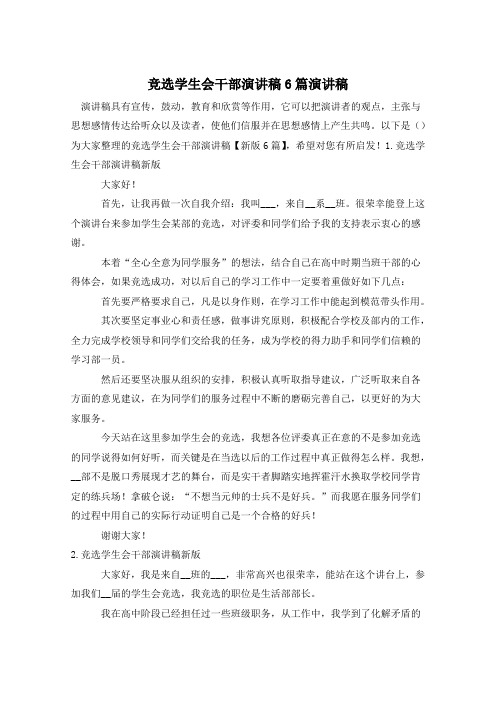 竞选学生会干部演讲稿6篇演讲稿

演讲稿具有宣传，鼓动，教育和欣赏等作用，它可以把演讲者的观点，主张与思想感情传达给听众以及读者，使他们信服并在思想感情上产生共鸣。以下是（）为大家整理的竞选学生会干部演讲稿【新版6篇】，希望对您有所启发！1.竞选学生会干部演讲稿新版

大家好！

首先，让我再做一次自我介绍：我叫___，来自__系__班。很荣幸能登上这个演讲台来参加学生会某部的竞选，对评委和同学们给予我的支持表示衷心的感谢。

本着“全心全意为同学服务”的想法，结合自己在高中时期当班干部的心得体会，如果竞选成功，对以后自己的学习工作中一定要着重做好如下几点：

首先要严格要求自己，凡是以身作则，在学习工作中能起到模范带头作用。

其次要坚定事业心和责任感，做事讲究原则，积极配合学校及部内的工作，全力完成学校领导和同学们交给我的任务，成为学校的得力助手和同学们信赖的学习部一员。

然后还要坚决服从组织的安排，积极认真听取指导建议，广泛听取来自各方面的意见建议，在为同学们的服务过程中不断的磨砺完善自己，以更好的为大家服务。

今天站在这里参加学生会的竞选，我想各位评委真正在意的不是参加竞选的同学说得如何好听，而关键是在当选以后的工作过程中真正做得怎么样。我想，__部不是脱口秀展现才艺的舞台，而是实干者脚踏实地挥霍汗水换取学校同学肯定的练兵场！拿破仑说：“不想当元帅的士兵不是好兵。”而我愿在服务同学们的过程中用自己的实际行动证明自己是一个合格的好兵！

谢谢大家！

2.竞选学生会干部演讲稿新版

大家好，我是来自__班的___，非常高兴也很荣幸，能站在这个讲台上，参加我们__届的学生会竞选，我竞选的职位是生活部部长。

我在高中阶段已经担任过一些班级职务，从工作中，我学到了化解矛盾的